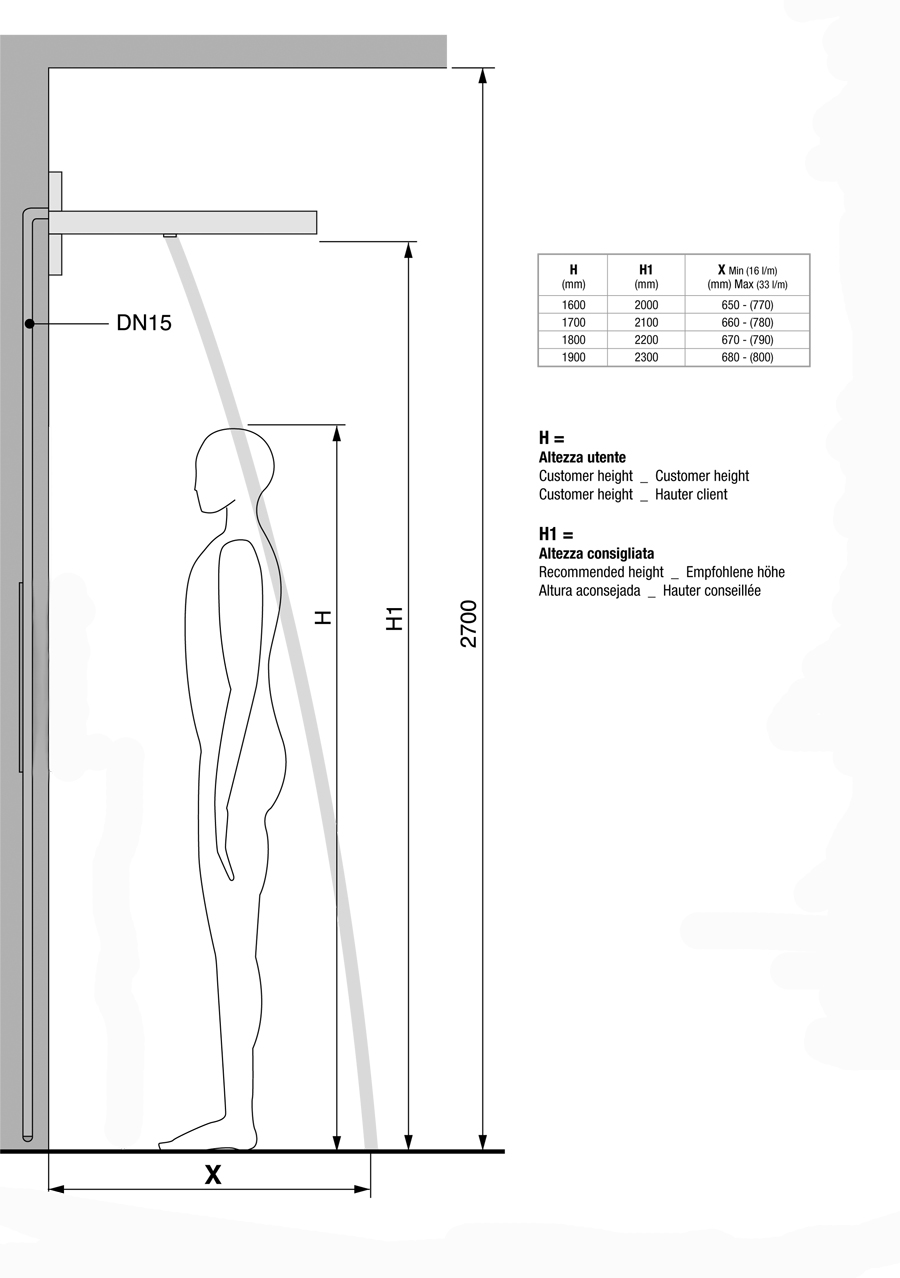 DN15

H

H1

2700

X

| H (mm) | H1 (mm) | X Min (16 l/m) (mm) Max (33 l/m) |
|---|---|---|
| 1600 | 2000 | 650 - (770) |
| 1700 | 2100 | 660 - (780) |
| 1800 | 2200 | 670 - (790) |
| 1900 | 2300 | 680 - (800) |

H =
Altezza utente
Customer height _ Customer height
Customer height _ Hauter client

H1 =
Altezza consigliata
Recommended height _ Empfohlene höhe
Altura aconsejada _ Hauter conseillée